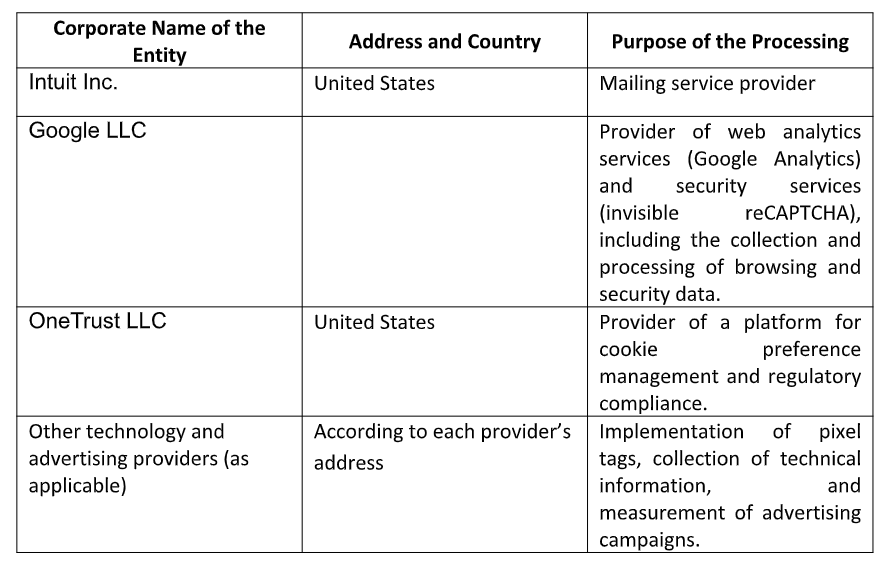 | Corporate Name of the Entity | Address and Country | Purpose of the Processing |
|---|---|---|
| Intuit Inc. | United States | Mailing service provider |
| Google LLC | | Provider of web analytics services (Google Analytics) and security services (invisible reCAPTCHA), including the collection and processing of browsing and security data. |
| OneTrust LLC | United States | Provider of a platform for cookie preference management and regulatory compliance. |
| Other technology and advertising providers (as applicable) | According to each provider's address | Implementation of pixel tags, collection of technical information, and measurement of advertising campaigns. |